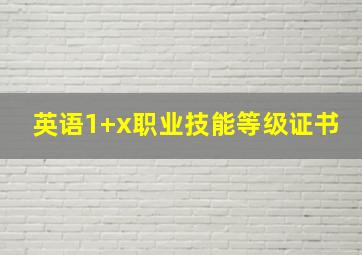 英语1+x职业技能等级证书